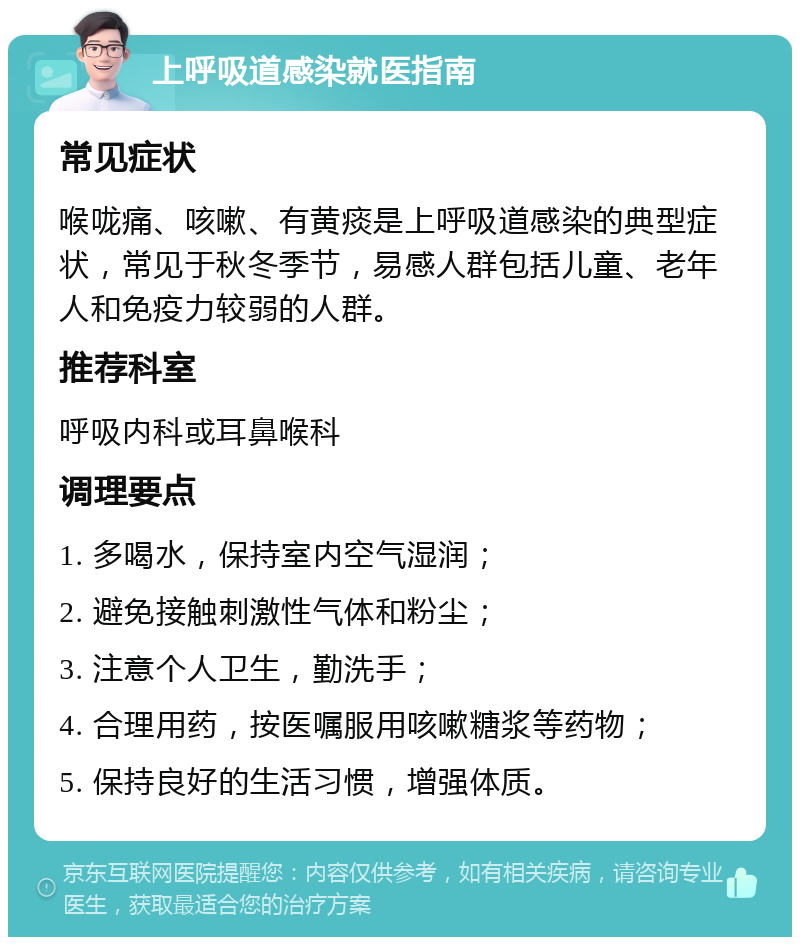 上呼吸道感染就医指南

常见症状

喉咙痛、咳嗽、有黄痰是上呼吸道感染的典型症状，常见于秋冬季节，易感人群包括儿童、老年人和免疫力较弱的人群。

推荐科室

呼吸内科或耳鼻喉科

调理要点

1. 多喝水，保持室内空气湿润；

2. 避免接触刺激性气体和粉尘；

3. 注意个人卫生，勤洗手；

4. 合理用药，按医嘱服用咳嗽糖浆等药物；

5. 保持良好的生活习惯，增强体质。

京东互联网医院提醒您：内容仅供参考，如有相关疾病，请咨询专业医生，获取最适合您的治疗方案